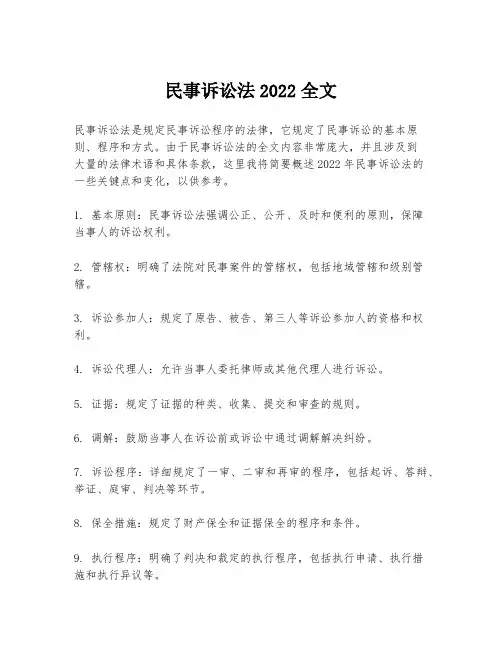 民事诉讼法 2022 全文

民事诉讼法是规定民事诉讼程序的法律，它规定了民事诉讼的基本原则、程序和方式。由于民事诉讼法的全文内容非常庞大，并且涉及到大量的法律术语和具体条款，这里我将简要概述 2022 年民事诉讼法的一些关键点和变化，以供参考。

1. 基本原则：民事诉讼法强调公正、公开、及时和便利的原则，保障当事人的诉讼权利。

2. 管辖权：明确了法院对民事案件的管辖权，包括地域管辖和级别管辖。

3. 诉讼参加人：规定了原告、被告、第三人等诉讼参加人的资格和权利。

4. 诉讼代理人：允许当事人委托律师或其他代理人进行诉讼。

5. 证据：规定了证据的种类、收集、提交和审查的规则。

6. 调解：鼓励当事人在诉讼前或诉讼中通过调解解决纠纷。

7. 诉讼程序：详细规定了一审、二审和再审的程序，包括起诉、答辩、举证、庭审、判决等环节。

8. 保全措施：规定了财产保全和证据保全的程序和条件。

9. 执行程序：明确了判决和裁定的执行程序，包括执行申请、执行措施和执行异议等。